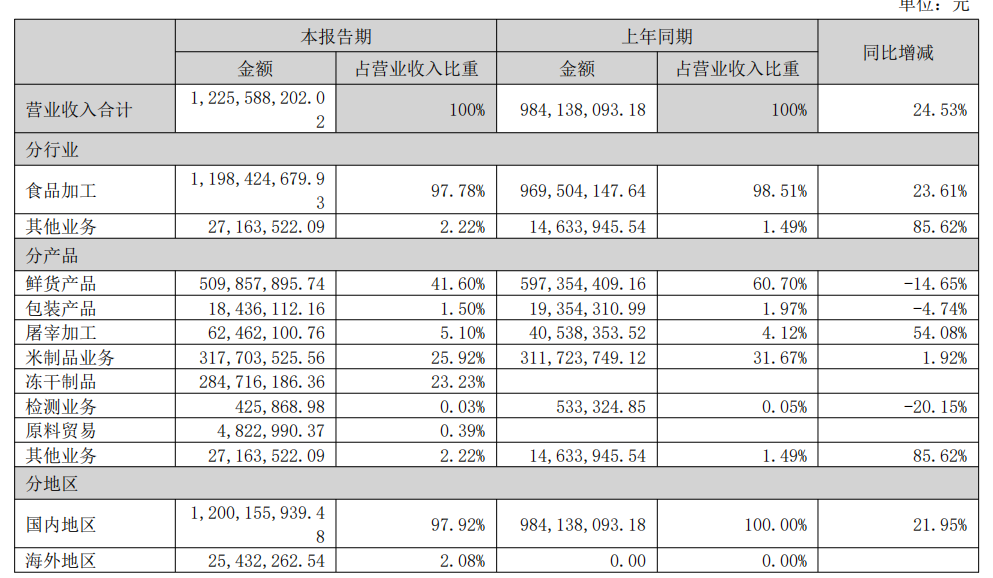 单位：元

|  | 本报告期 |  | 上年同期 |  | 同比增减 |
|---|---|---|---|---|---|
|  | 金额 | 占营业收入比重 | 金额 | 占营业收入比重 |  |
| 营业收入合计 | 1,225,588,202.02 | 100% | 984,138,093.18 | 100% | 24.53% |
| 分行业 |  |  |  |  |  |
| 食品加工 | 1,198,424,679.93 | 97.78% | 969,504,147.64 | 98.51% | 23.61% |
| 其他业务 | 27,163,522.09 | 2.22% | 14,633,945.54 | 1.49% | 85.62% |
| 分产品 |  |  |  |  |  |
| 鲜货产品 | 509,857,895.74 | 41.60% | 597,354,409.16 | 60.70% | -14.65% |
| 包装产品 | 18,436,112.16 | 1.50% | 19,354,310.99 | 1.97% | -4.74% |
| 屠宰加工 | 62,462,100.76 | 5.10% | 40,538,353.52 | 4.12% | 54.08% |
| 米制品业务 | 317,703,525.56 | 25.92% | 311,723,749.12 | 31.67% | 1.92% |
| 冻干制品 | 284,716,186.36 | 23.23% |  |  |  |
| 检测业务 | 425,868.98 | 0.03% | 533,324.85 | 0.05% | -20.15% |
| 原料贸易 | 4,822,990.37 | 0.39% |  |  |  |
| 其他业务 | 27,163,522.09 | 2.22% | 14,633,945.54 | 1.49% | 85.62% |
| 分地区 |  |  |  |  |  |
| 国内地区 | 1,200,155,939.48 | 97.92% | 984,138,093.18 | 100.00% | 21.95% |
| 海外地区 | 25,432,262.54 | 2.08% | 0.00 | 0.00% |  |